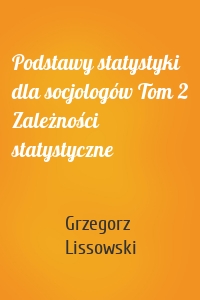 Podstawy statystyki dla socjologów Tom 2 Zależności statystyczne

Grzegorz Lissowski